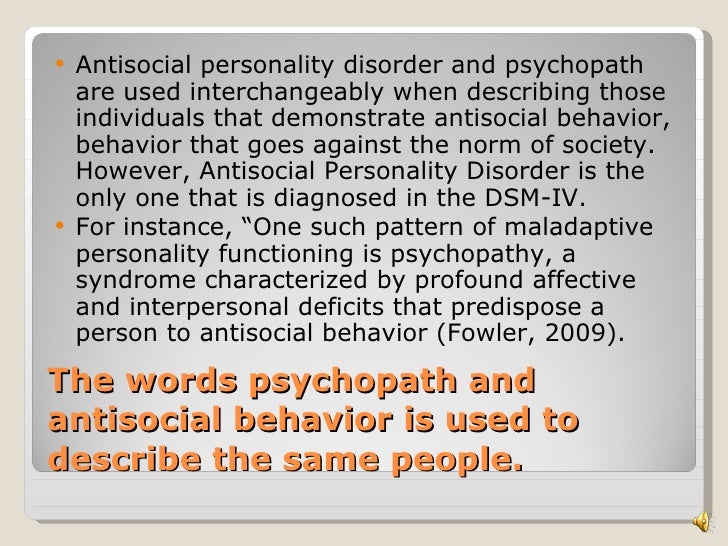 • Antisocial personality disorder and psychopath are used interchangeably when describing those individuals that demonstrate antisocial behavior, behavior that goes against the norm of society. However, Antisocial Personality Disorder is the only one that is diagnosed in the DSM-IV.
• For instance, "One such pattern of maladaptive personality functioning is psychopathy, a syndrome characterized by profound affective and interpersonal deficits that predispose a person to antisocial behavior (Fowler, 2009).

The words psychopath and antisocial behavior is used to describe the same people.